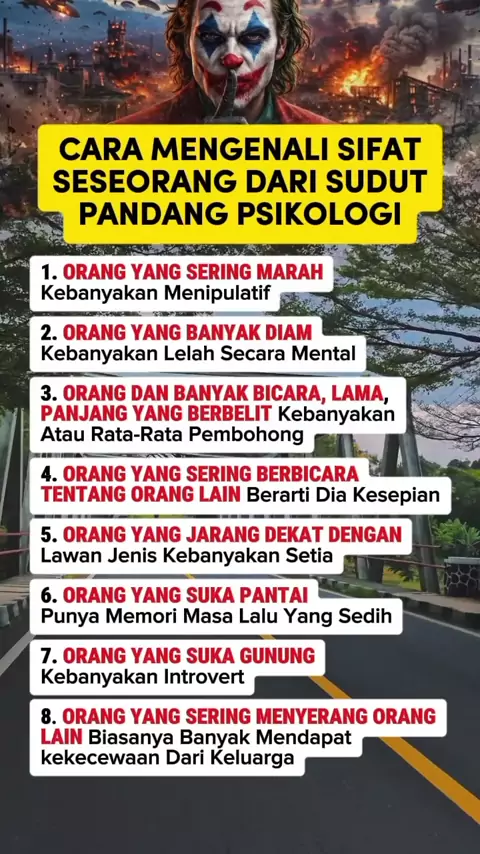 CARA MENGENALI SIFAT SESEORANG DARI SUDUT PANDANG PSIKOLOGI

1. ORANG YANG SERING MARAH Kebanyakan Menipulatif

2. ORANG YANG BANYAK DIAM Kebanyakan Lelah Secara Mental

3. ORANG DAN BANYAK BICARA, LAMA, PANJANG YANG BERBELIT Kebanyakan Atau Rata-Rata Pembohong

4. ORANG YANG SERING BERBICARA TENTANG ORANG LAIN Berarti Dia Kesepian

5. ORANG YANG JARANG DEKAT DENGAN Lawan Jenis Kebanyakan Setia

6. ORANG YANG SUKA PANTAI Punya Memori Masa Lalu Yang Sedih

7. ORANG YANG SUKA GUNUNG Kebanyakan Introvert

8. ORANG YANG SERING MENYERANG ORANG LAIN Biasanya Banyak Mendapat kekecewaan Dari Keluarga